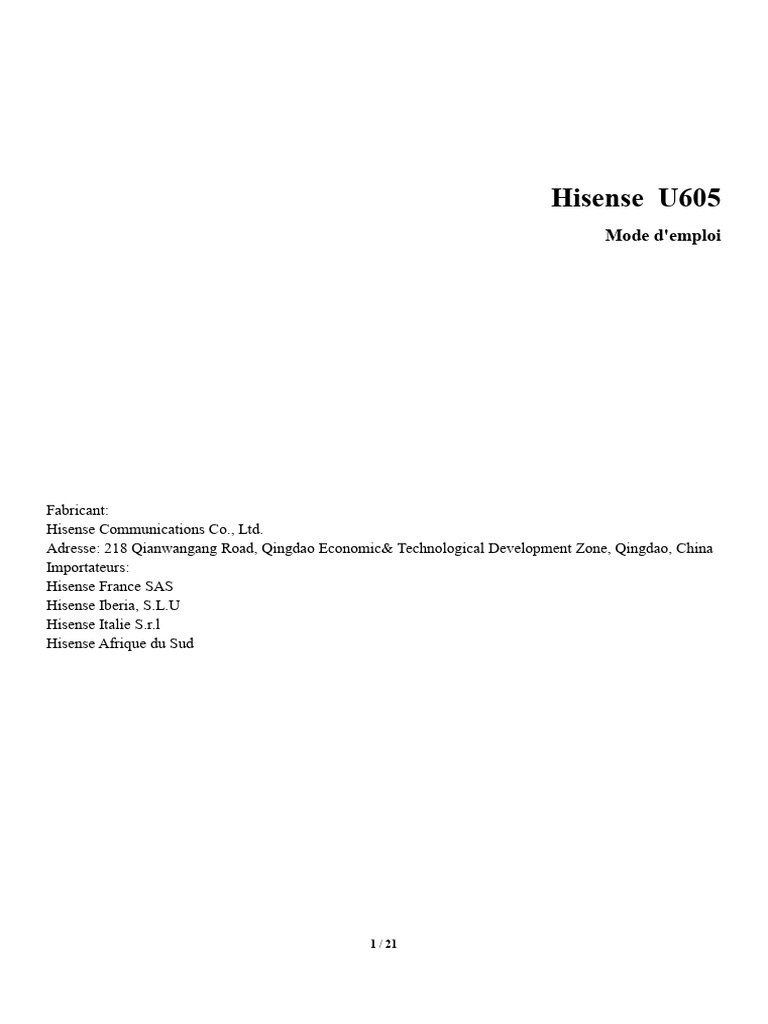 Hisense U605

Mode d'emploi

Fabricant:
Hisense Communications Co., Ltd.
Adresse: 218 Qianwangang Road, Qingdao Economic& Technological Development Zone, Qingdao, China
Importateurs:
Hisense France SAS
Hisense Iberia, S.L.U
Hisense Italie S.r.l
Hisense Afrique du Sud

1 / 21